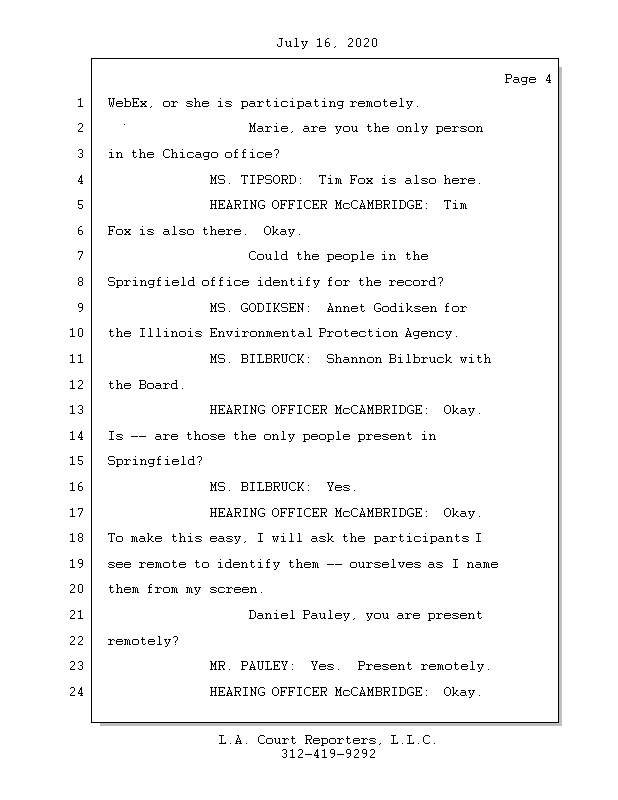 July 16, 2020

Page 4

1 WebEx, or she is participating remotely.

2 Marie, are you the only person

3 in the Chicago office?

4 MS. TIPSORD: Tim Fox is also here.

5 HEARING OFFICER McCAMBRIDGE: Tim

6 Fox is also there. Okay.

7 Could the people in the

8 Springfield office identify for the record?

9 MS. GODIKSEN: Annet Godiksen for

10 the Illinois Environmental Protection Agency.

11 MS. BILBRUCK: Shannon Bilbruck with

12 the Board.

13 HEARING OFFICER McCAMBRIDGE: Okay.

14 Is -- are those the only people present in

15 Springfield?

16 MS. BILBRUCK: Yes.

17 HEARING OFFICER McCAMBRIDGE: Okay.

18 To make this easy, I will ask the participants I

19 see remote to identify them -- ourselves as I name

20 them from my screen.

21 Daniel Pauley, you are present

22 remotely?

23 MR. PAULEY: Yes. Present remotely.

24 HEARING OFFICER McCAMBRIDGE: Okay.

L.A. Court Reporters, L.L.C.
312-419-9292